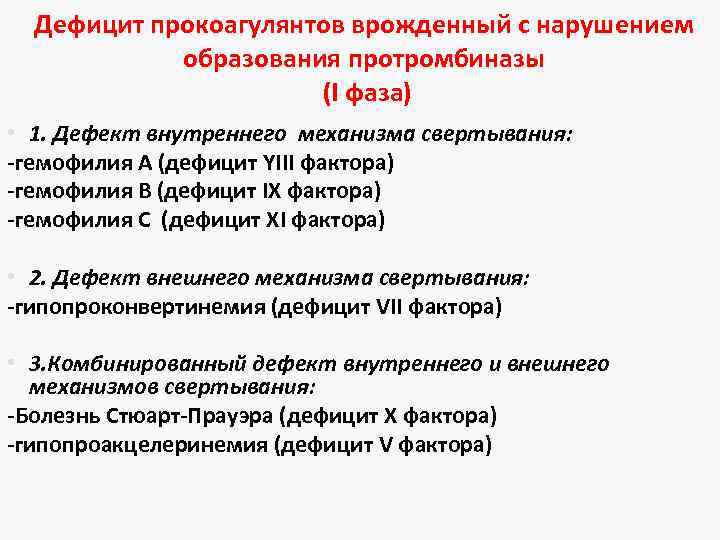 Дефицит прокоагулянтов врожденный с нарушением образования протромбиназы
(I фаза)

• 1. Дефект внутреннего механизма свертывания:
-гемофилия А (дефицит YIII фактора)
-гемофилия В (дефицит IX фактора)
-гемофилия С (дефицит XI фактора)

• 2. Дефект внешнего механизма свертывания:
-гипопроконвертинемия (дефицит VII фактора)

• 3.Комбинированный дефект внутреннего и внешнего механизмов свертывания:
-Болезнь Стюарт-Прауэра (дефицит X фактора)
-гипопроакцелеринемия (дефицит V фактора)